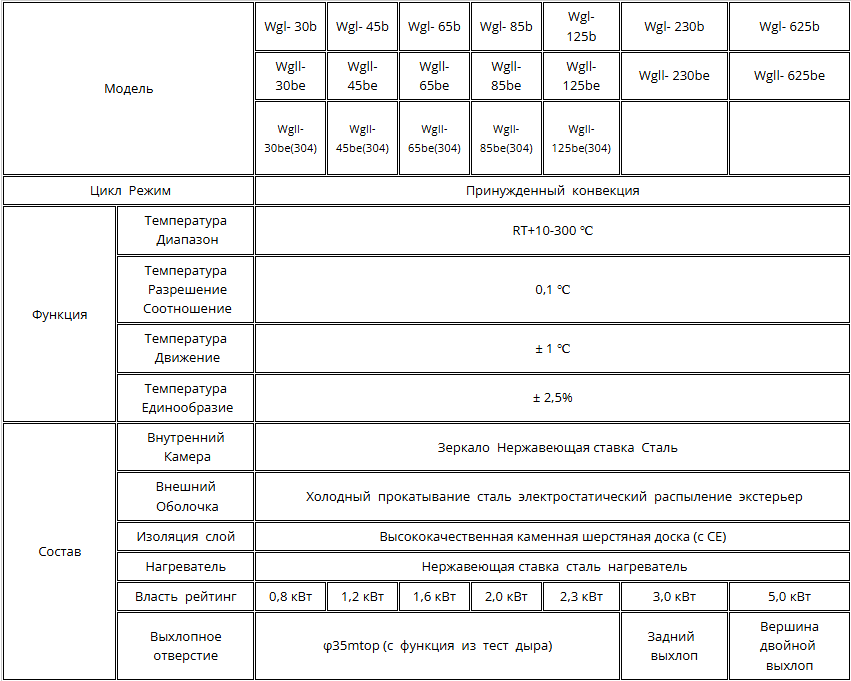 | Модель | | Wgl- 30b | Wgl- 45b | Wgl- 65b | Wgl- 85b | Wgl- 125b | Wgl- 230b | Wgl- 625b |
|---|---|---|---|---|---|---|---|---|
| | | Wgll- 30be | Wgll- 45be | Wgll- 65be | Wgll- 85be | Wgll- 125be | Wgll- 230be | Wgll- 625be |
| | | Wgll- 30be(304) | Wgll- 45be(304) | Wgll- 65be(304) | Wgll- 85be(304) | Wgll- 125be(304) | | |
| Цикл Режим | | Принужденный конвекция | | | | | | |
| Функция | Температура Диапазон | RT+10-300 ℃ | | | | | | |
| | Температура Разрешение Соотношение | 0,1 ℃ | | | | | | |
| | Температура Движение | ± 1 ℃ | | | | | | |
| | Температура Единообразие | ± 2,5% | | | | | | |
| Состав | Внутренний Камера | Зеркало Нержавеющая ставка Сталь | | | | | | |
| | Внешний Оболочка | Холодный прокатывание сталь электростатический распыление экстерьер | | | | | | |
| | Изоляция слой | Высококачественная каменная шерстяная доска (с CE) | | | | | | |
| | Нагреватель | Нержавеющая ставка сталь нагреватель | | | | | | |
| | Власть рейтинг | 0,8 кВт | 1,2 кВт | 1,6 кВт | 2,0 кВт | 2,3 кВт | 3,0 кВт | 5,0 кВт |
| | Выхлопное отверстие | φ35mtop (с функция из тест дыра) | | | | | Задний выхлоп | Вершина двойной выхлоп |